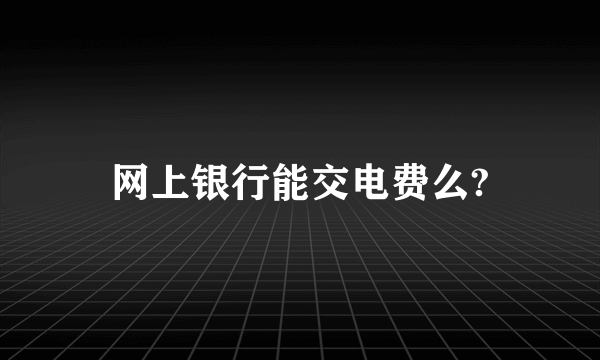 网上银行能交电费么?